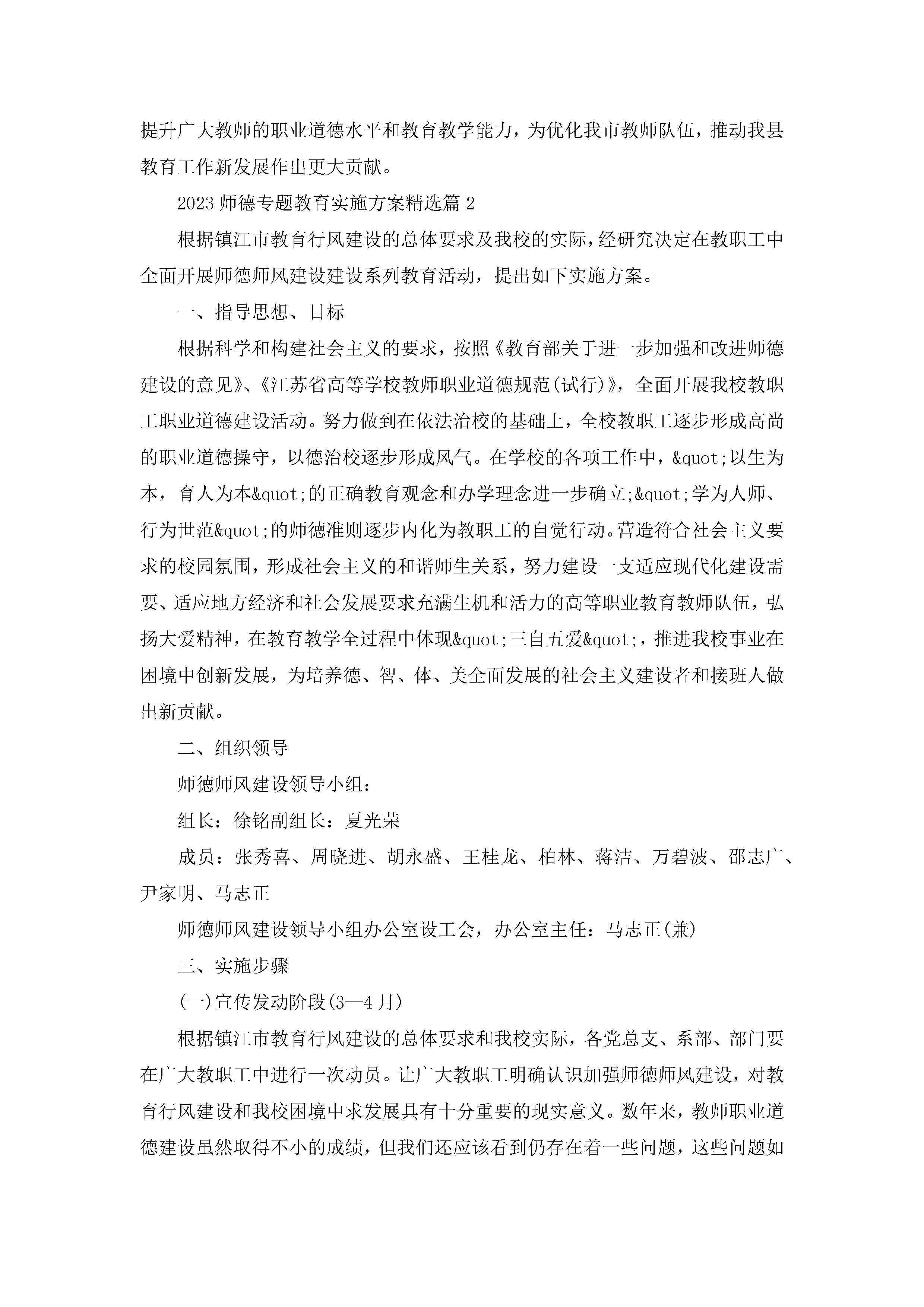 提升广大教师的职业道德水平和教育教学能力，为优化我市教师队伍，推动我县教育工作新发展作出更大贡献。

2023 师德专题教育实施方案精选篇 2

根据镇江市教育行风建设的总体要求及我校的实际，经研究决定在教职工中全面开展师德师风建设建设系列教育活动，提出如下实施方案。

一、指导思想、目标

根据科学和构建社会主义的要求，按照《教育部关于进一步加强和改进师德建设的意见》、《江苏省高等学校教师职业道德规范(试行)》，全面开展我校教职工职业道德建设活动。努力做到在依法治校的基础上，全校教职工逐步形成高尚的职业道德操守，以德治校逐步形成风气。在学校的各项工作中，&quot;以生为本，育人为本&quot;的正确教育观念和办学理念进一步确立;&quot;学为人师、行为世范&quot;的师德准则逐步内化为教职工的自觉行动。营造符合社会主义要求的校园氛围，形成社会主义的和谐师生关系，努力建设一支适应现代化建设需要、适应地方经济和社会发展要求充满生机和活力的高等职业教育教师队伍，弘扬大爱精神，在教育教学全过程中体现&quot;三自五爱&quot;，推进我校事业在困境中创新发展，为培养德、智、体、美全面发展的社会主义建设者和接班人做出新贡献。

二、组织领导

师德师风建设领导小组：

组长：徐铭副组长：夏光荣

成员：张秀喜、周晓进、胡永盛、王桂龙、柏林、蒋洁、万碧波、邵志广、尹家明、马志正

师德师风建设领导小组办公室设工会，办公室主任：马志正(兼)

三、实施步骤

(一)宣传发动阶段(3—4 月)

根据镇江市教育行风建设的总体要求和我校实际，各党总支、系部、部门要在广大教职工中进行一次动员。让广大教职工明确认识加强师德师风建设，对教育行风建设和我校困境中求发展具有十分重要的现实意义。数年来，教师职业道德建设虽然取得不小的成绩，但我们还应该看到仍存在着一些问题，这些问题如